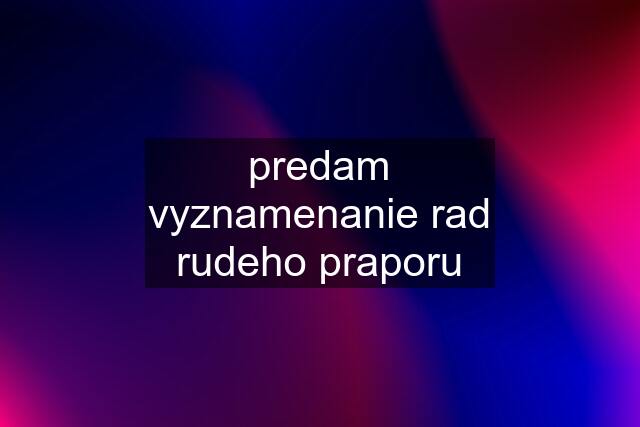 predam vyznamenanie rad rudeho praporu